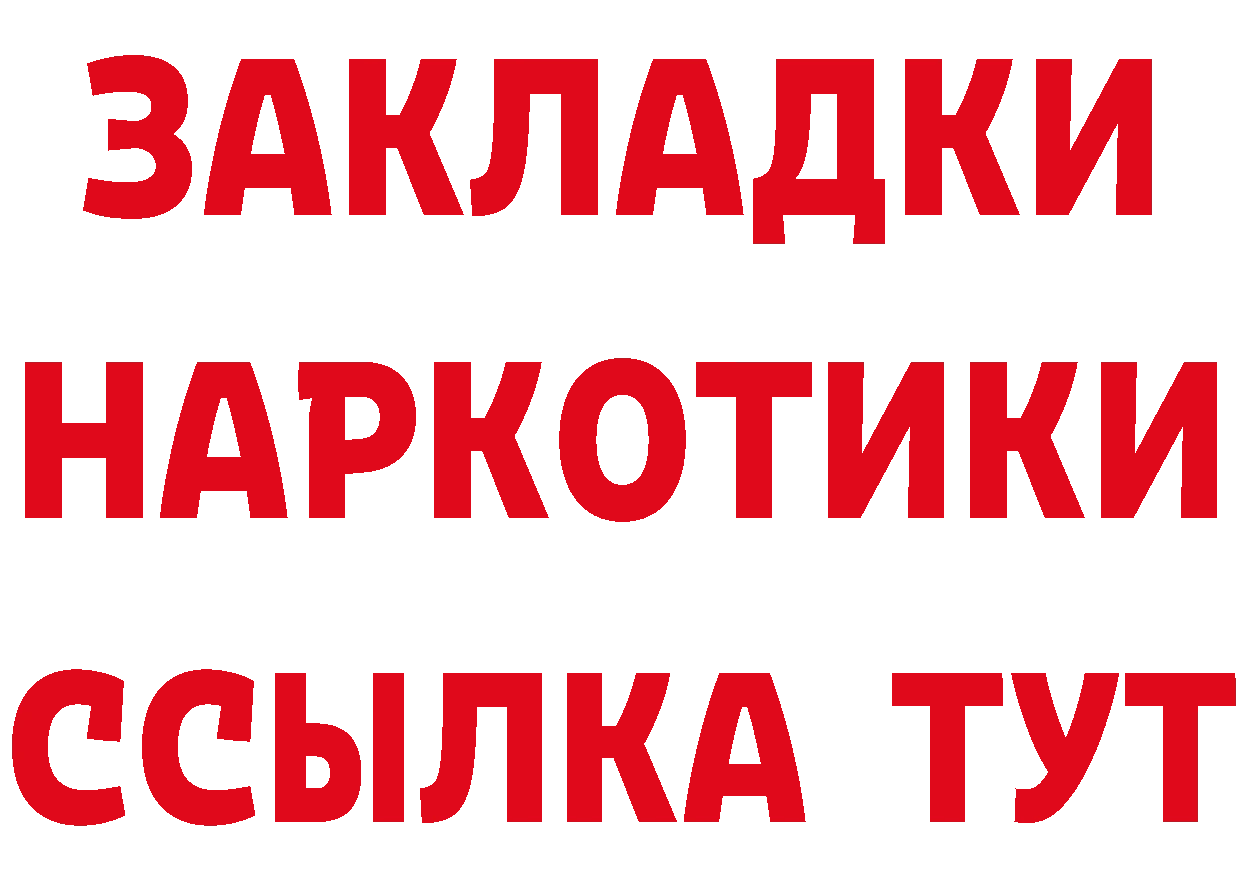 ЗАКЛАДКИ
НАРКОТИКИ
ССЫЛКА ТУТ